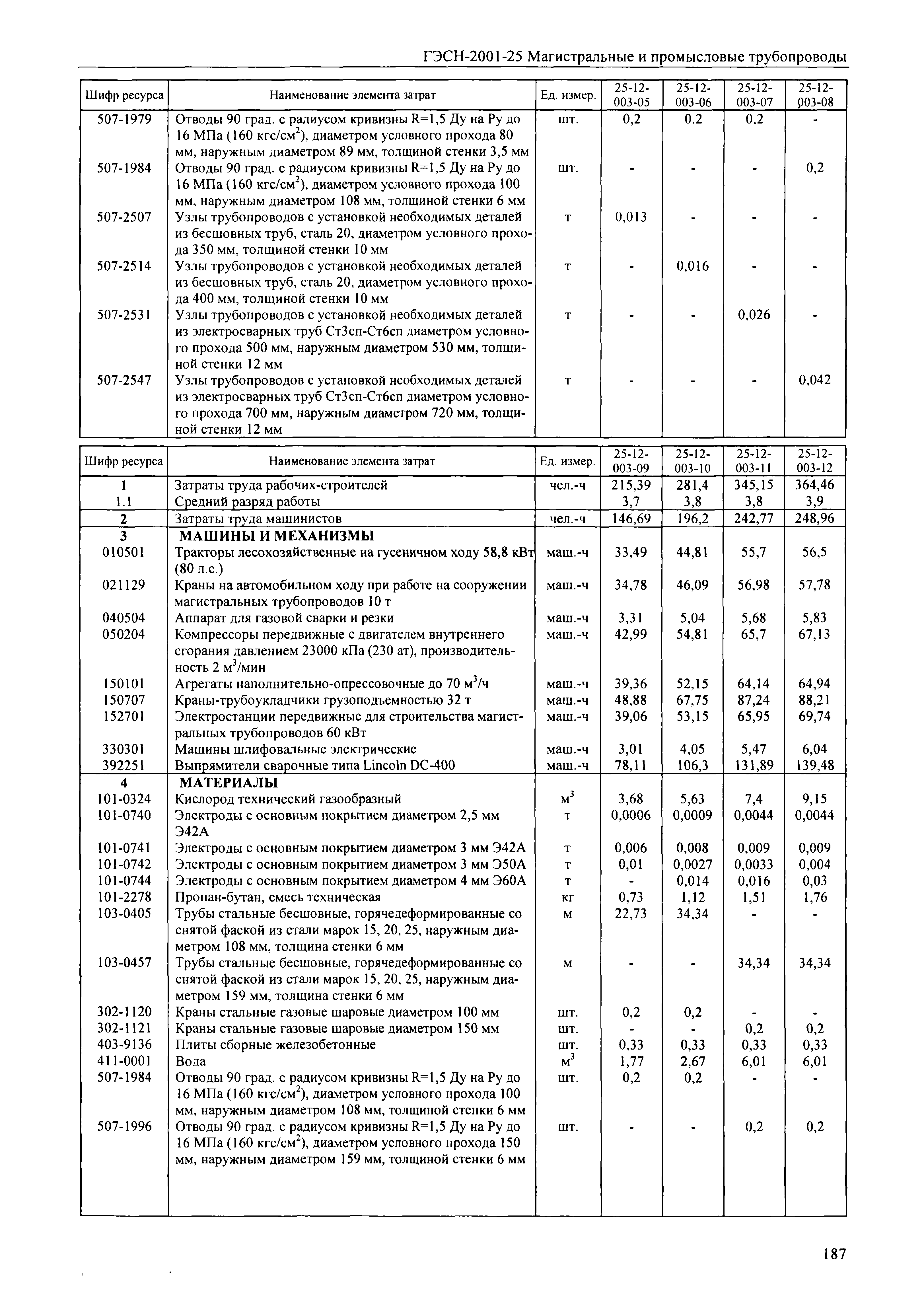 ГЭСН-2001-25 Магистральные и промысловые трубопроводы

| Шифр ресурса | Наименование элемента затрат | Ед. измер. | 25-12-003-05 | 25-12-003-06 | 25-12-003-07 | 25-12-003-08 |
|---|---|---|---|---|---|---|
| 507-1979 | Отводы 90 град. с радиусом кривизны R=1,5 Ду на Ру до 16 МПа (160 кгс/см$^2$), диаметром условного прохода 80 мм, наружным диаметром 89 мм, толщиной стенки 3,5 мм | шт. | 0,2 | 0,2 | 0,2 | - |
| 507-1984 | Отводы 90 град. с радиусом кривизны R=1,5 Ду на Ру до 16 МПа (160 кгс/см$^2$), диаметром условного прохода 100 мм, наружным диаметром 108 мм, толщиной стенки 6 мм | шт. | - | - | - | 0,2 |
| 507-2507 | Узлы трубопроводов с установкой необходимых деталей из бесшовных труб, сталь 20, диаметром условного прохода 350 мм, толщиной стенки 10 мм | т | 0,013 | - | - | - |
| 507-2514 | Узлы трубопроводов с установкой необходимых деталей из бесшовных труб, сталь 20, диаметром условного прохода 400 мм, толщиной стенки 10 мм | т | - | 0,016 | - | - |
| 507-2531 | Узлы трубопроводов с установкой необходимых деталей из электросварных труб Ст3сп-Ст6сп диаметром условного прохода 500 мм, наружным диаметром 530 мм, толщиной стенки 12 мм | т | - | - | 0,026 | - |
| 507-2547 | Узлы трубопроводов с установкой необходимых деталей из электросварных труб Ст3сп-Ст6сп диаметром условного прохода 700 мм, наружным диаметром 720 мм, толщиной стенки 12 мм | т | - | - | - | 0,042 |

| Шифр ресурса | Наименование элемента затрат | Ед. измер. | 25-12-003-09 | 25-12-003-10 | 25-12-003-11 | 25-12-003-12 |
|---|---|---|---|---|---|---|
| 1 | Затраты труда рабочих-строителей | чел.-ч | 215,39 | 281,4 | 345,15 | 364,46 |
| 1.1 | Средний разряд работы | | 3,7 | 3,8 | 3,8 | 3,9 |
| 2 | Затраты труда машинистов | чел.-ч | 146,69 | 196,2 | 242,77 | 248,96 |
| 3 | МАШИНЫ И МЕХАНИЗМЫ | | | | | |
| 010501 | Тракторы лесохозяйственные на гусеничном ходу 58,8 кВт (80 л.с.) | маш.-ч | 33,49 | 44,81 | 55,7 | 56,5 |
| 021129 | Краны на автомобильном ходу при работе на сооружении магистральных трубопроводов 10 т | маш.-ч | 34,78 | 46,09 | 56,98 | 57,78 |
| 040504 | Аппарат для газовой сварки и резки | маш.-ч | 3,31 | 5,04 | 5,68 | 5,83 |
| 050204 | Компрессоры передвижные с двигателем внутреннего сгорания давлением 23000 кПа (230 ат), производительность 2 м$^3$/мин | маш.-ч | 42,99 | 54,81 | 65,7 | 67,13 |
| 150101 | Агрегаты наполнительно-опрессовочные до 70 м$^3$/ч | маш.-ч | 39,36 | 52,15 | 64,14 | 64,94 |
| 150707 | Краны-трубоукладчики грузоподъемностью 32 т | маш.-ч | 48,88 | 67,75 | 87,24 | 88,21 |
| 152701 | Электростанции передвижные для строительства магистральных трубопроводов 60 кВт | маш.-ч | 39,06 | 53,15 | 65,95 | 69,74 |
| 330301 | Машины шлифовальные электрические | маш.-ч | 3,01 | 4,05 | 5,47 | 6,04 |
| 392251 | Выпрямители сварочные типа Lincoln DC-400 | маш.-ч | 78,11 | 106,3 | 131,89 | 139,48 |
| 4 | МАТЕРИАЛЫ | | | | | |
| 101-0324 | Кислород технический газообразный | м$^3$ | 3,68 | 5,63 | 7,4 | 9,15 |
| 101-0740 | Электроды с основным покрытием диаметром 2,5 мм Э42А | т | 0,0006 | 0,0009 | 0,0044 | 0,0044 |
| 101-0741 | Электроды с основным покрытием диаметром 3 мм Э42А | т | 0,006 | 0,008 | 0,009 | 0,009 |
| 101-0742 | Электроды с основным покрытием диаметром 3 мм Э50А | т | 0,01 | 0,0027 | 0,0033 | 0,004 |
| 101-0744 | Электроды с основным покрытием диаметром 4 мм Э60А | т | - | 0,014 | 0,016 | 0,03 |
| 101-2278 | Пропан-бутан, смесь техническая | кг | 0,73 | 1,12 | 1,51 | 1,76 |
| 103-0405 | Трубы стальные бесшовные, горячедеформированные со снятой фаской из стали марок 15, 20, 25, наружным диаметром 108 мм, толщина стенки 6 мм | м | 22,73 | 34,34 | - | - |
| 103-0457 | Трубы стальные бесшовные, горячедеформированные со снятой фаской из стали марок 15, 20, 25, наружным диаметром 159 мм, толщина стенки 6 мм | м | - | - | 34,34 | 34,34 |
| 302-1120 | Краны стальные газовые шаровые диаметром 100 мм | шт. | 0,2 | 0,2 | - | - |
| 302-1121 | Краны стальные газовые шаровые диаметром 150 мм | шт. | - | - | 0,2 | 0,2 |
| 403-9136 | Плиты сборные железобетонные | шт. | 0,33 | 0,33 | 0,33 | 0,33 |
| 411-0001 | Вода | м$^3$ | 1,77 | 2,67 | 6,01 | 6,01 |
| 507-1984 | Отводы 90 град. с радиусом кривизны R=1,5 Ду на Ру до 16 МПа (160 кгс/см$^2$), диаметром условного прохода 100 мм, наружным диаметром 108 мм, толщиной стенки 6 мм | шт. | 0,2 | 0,2 | - | - |
| 507-1996 | Отводы 90 град. с радиусом кривизны R=1,5 Ду на Ру до 16 МПа (160 кгс/см$^2$), диаметром условного прохода 150 мм, наружным диаметром 159 мм, толщиной стенки 6 мм | шт. | - | - | 0,2 | 0,2 |

187